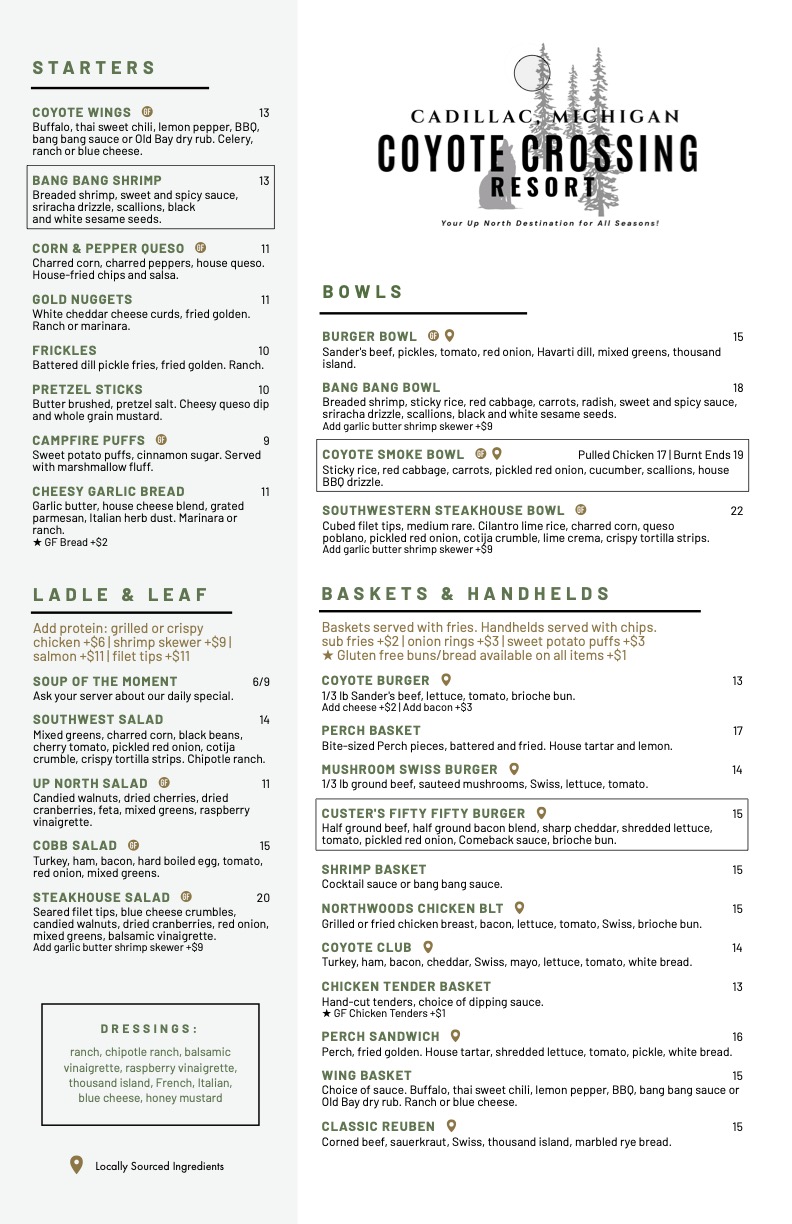 STARTERS

COYOTE WINGS GF 13
Buffalo, thai sweet chili, lemon pepper, BBQ, bang bang sauce or Old Bay dry rub. Celery, ranch or blue cheese.

BANG BANG SHRIMP 13
Breaded shrimp, sweet and spicy sauce, sriracha drizzle, scallions, black and white sesame seeds.

CORN & PEPPER QUESO GF 11
Charred corn, charred peppers, house queso. House-fried chips and salsa.

GOLD NUGGETS 11
White cheddar cheese curds, fried golden. Ranch or marinara.

FRICKLES 10
Battered dill pickle fries, fried golden. Ranch.

PRETZEL STICKS 10
Butter brushed, pretzel salt. Cheesy queso dip and whole grain mustard.

CAMPFIRE PUFFS GF 9
Sweet potato puffs, cinnamon sugar. Served with marshmallow fluff.

CHEESY GARLIC BREAD 11
Garlic butter, house cheese blend, grated parmesan, Italian herb dust. Marinara or ranch.
★ GF Bread +$2

LADLE & LEAF

Add protein: grilled or crispy chicken +$6 | shrimp skewer +$9 | salmon +$11 | filet tips +$11

SOUP OF THE MOMENT 6/9
Ask your server about our daily special.

SOUTHWEST SALAD 14
Mixed greens, charred corn, black beans, cherry tomato, pickled red onion, cotija crumble, crispy tortilla strips. Chipotle ranch.

UP NORTH SALAD GF 11
Candied walnuts, dried cherries, dried cranberries, feta, mixed greens, raspberry vinaigrette.

COBB SALAD GF 15
Turkey, ham, bacon, hard boiled egg, tomato, red onion, mixed greens.

STEAKHOUSE SALAD GF 20
Seared filet tips, blue cheese crumbles, candied walnuts, dried cranberries, red onion, mixed greens, balsamic vinaigrette.
Add garlic butter shrimp skewer +$9

DRESSINGS:
ranch, chipotle ranch, balsamic vinaigrette, raspberry vinaigrette, thousand island, French, Italian, blue cheese, honey mustard

Locally Sourced Ingredients

CADILLAC, MICHIGAN
COYOTE CROSSING
RESORT
Your Up North Destination for All Seasons!

BOWLS

BURGER BOWL GF 15
Sander's beef, pickles, tomato, red onion, Havarti dill, mixed greens, thousand island.

BANG BANG BOWL 18
Breaded shrimp, sticky rice, red cabbage, carrots, radish, sweet and spicy sauce, sriracha drizzle, scallions, black and white sesame seeds.
Add garlic butter shrimp skewer +$9

COYOTE SMOKE BOWL GF Pulled Chicken 17 | Burnt Ends 19
Sticky rice, red cabbage, carrots, pickled red onion, cucumber, scallions, house BBQ drizzle.

SOUTHWESTERN STEAKHOUSE BOWL GF 22
Cubed filet tips, medium rare. Cilantro lime rice, charred corn, queso poblano, pickled red onion, cotija crumble, lime crema, crispy tortilla strips.
Add garlic butter shrimp skewer +$9

BASKETS & HANDHELDS

Baskets served with fries. Handhelds served with chips.
sub fries +$2 | onion rings +$3 | sweet potato puffs +$3
★ Gluten free buns/bread available on all items +$1

COYOTE BURGER 13
1/3 lb Sander's beef, lettuce, tomato, brioche bun.
Add cheese +$2 | Add bacon +$3

PERCH BASKET 17
Bite-sized Perch pieces, battered and fried. House tartar and lemon.

MUSHROOM SWISS BURGER 14
1/3 lb ground beef, sauteed mushrooms, Swiss, lettuce, tomato.

CUSTER'S FIFTY FIFTY BURGER 15
Half ground beef, half ground bacon blend, sharp cheddar, shredded lettuce, tomato, pickled red onion, Comeback sauce, brioche bun.

SHRIMP BASKET 15
Cocktail sauce or bang bang sauce.

NORTHWOODS CHICKEN BLT 15
Grilled or fried chicken breast, bacon, lettuce, tomato, Swiss, brioche bun.

COYOTE CLUB 14
Turkey, ham, bacon, cheddar, Swiss, mayo, lettuce, tomato, white bread.

CHICKEN TENDER BASKET 13
Hand-cut tenders, choice of dipping sauce.
★ GF Chicken Tenders +$1

PERCH SANDWICH 16
Perch, fried golden. House tartar, shredded lettuce, tomato, pickle, white bread.

WING BASKET 15
Choice of sauce. Buffalo, thai sweet chili, lemon pepper, BBQ, bang bang sauce or Old Bay dry rub. Ranch or blue cheese.

CLASSIC REUBEN 15
Corned beef, sauerkraut, Swiss, thousand island, marbled rye bread.